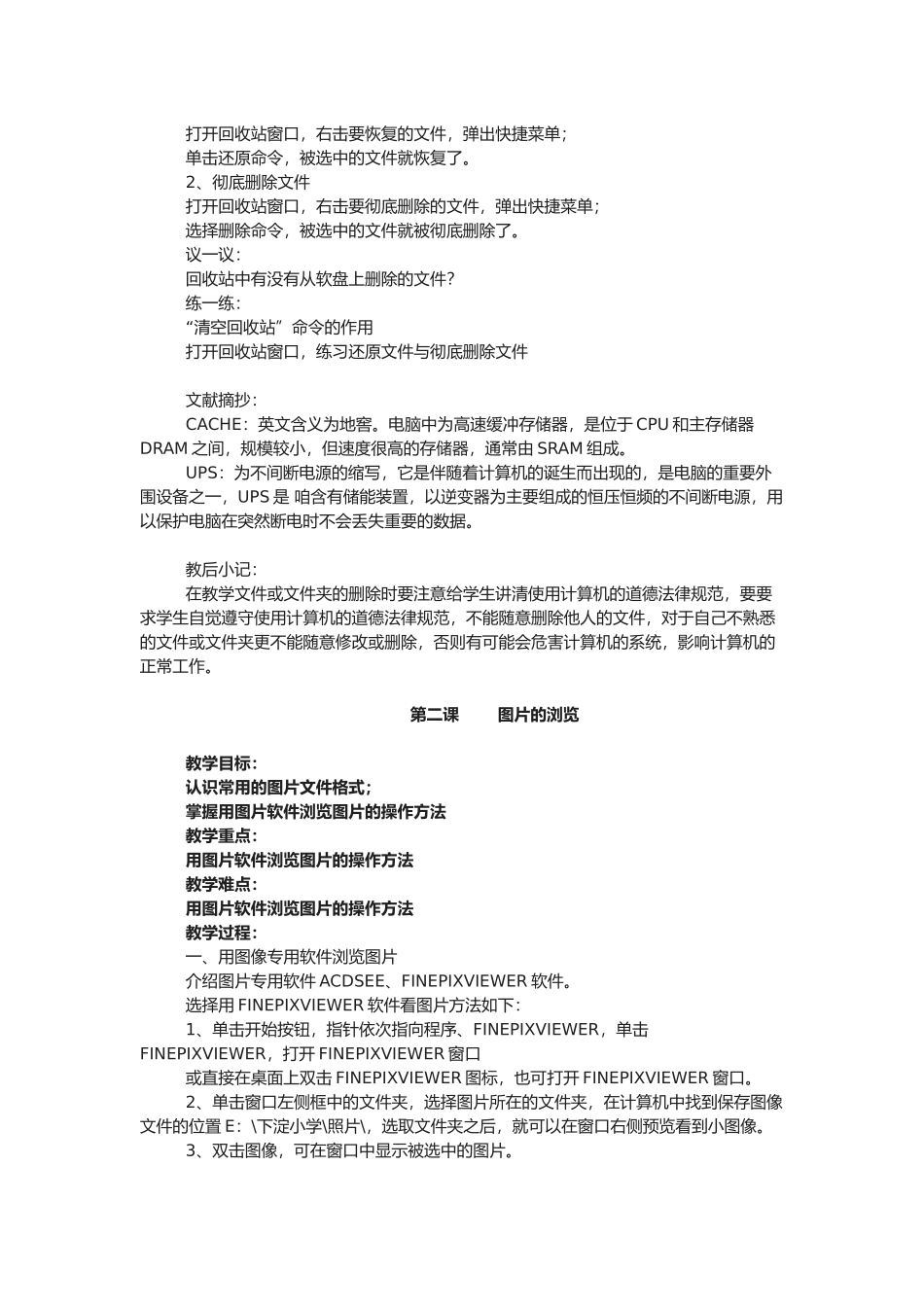 打开回收站窗口，右击要恢复的文件，弹出快捷菜单；
单击还原命令，被选中的文件就恢复了。
2、彻底删除文件
打开回收站窗口，右击要彻底删除的文件，弹出快捷菜单；
选择删除命令，被选中的文件就被彻底删除了。
议一议：
回收站中有没有从软盘上删除的文件？
练一练：
“清空回收站”命令的作用
打开回收站窗口，练习还原文件与彻底删除文件

文献摘抄：
CACHE：英文含义为地窖。电脑中为高速缓冲存储器，是位于 CPU 和主存储器 DRAM 之间，规模较小，但速度很高的存储器，通常由 SRAM 组成。
UPS：为不间断电源的缩写，它是伴随着计算机的诞生而出现的，是电脑的重要外围设备之一，UPS 是 咱含有储能装置，以逆变器为主要组成的恒压恒频的不间断电源，用以保护电脑在突然断电时不会丢失重要的数据。

教后小记：
在教学文件或文件夹的删除时要注意给学生讲清使用计算机的道德法律规范，要要求学生自觉遵守使用计算机的道德法律规范，不能随意删除他人的文件，对于自己不熟悉的文件或文件夹更不能随意修改或删除，否则有可能会危害计算机的系统，影响计算机的正常工作。

第二课　　图片的浏览

教学目标：
认识常用的图片文件格式；
掌握用图片软件浏览图片的操作方法
教学重点：
用图片软件浏览图片的操作方法
教学难点：
用图片软件浏览图片的操作方法
教学过程：
一、用图像专用软件浏览图片
介绍图片专用软件 ACDSEE、FINEPIXVIEWER 软件。
选择用 FINEPIXVIEWER 软件看图片方法如下：
1、单击开始按钮，指针依次指向程序、FINEPIXVIEWER，单击 FINEPIXVIEWER，打开 FINEPIXVIEWER 窗口
或直接在桌面上双击 FINEPIXVIEWER 图标，也可打开 FINEPIXVIEWER 窗口。
2、单击窗口左侧框中的文件夹，选择图片所在的文件夹，在计算机中找到保存图像文件的位置 E：\下淀小学\照片\，选取文件夹之后，就可以在窗口右侧预览看到小图像。
3、双击图像，可在窗口中显示被选中的图片。